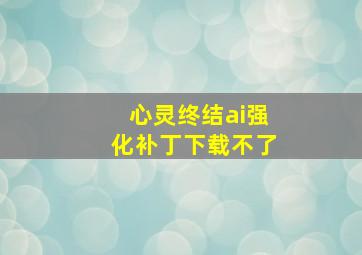 心灵终结ai强化补丁下载不了